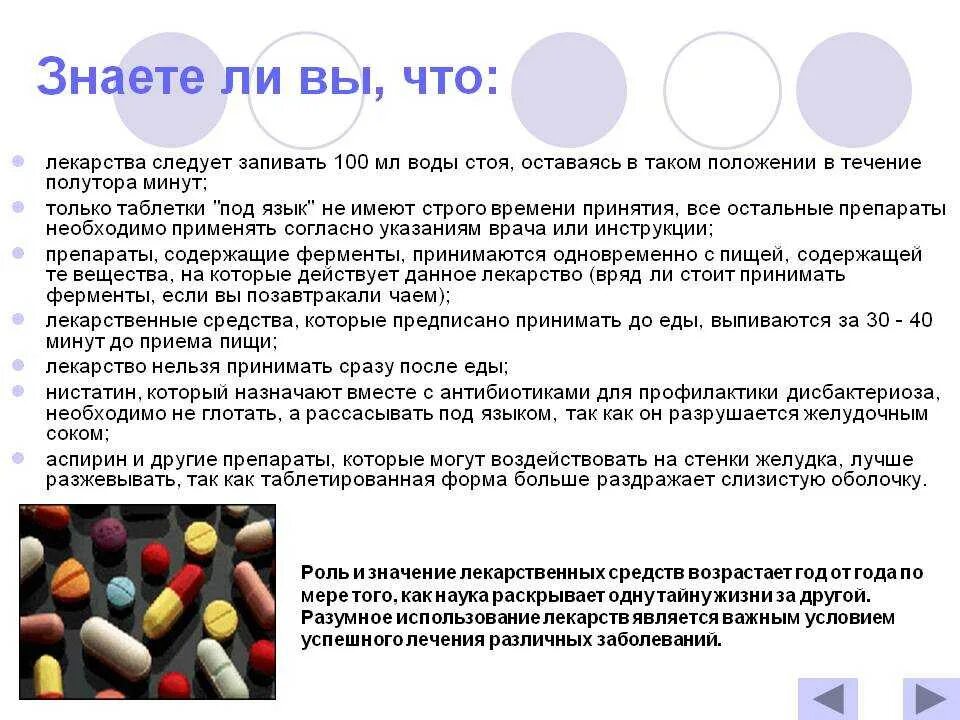 Знаете ли вы, что:

• лекарства следует запивать 100 мл воды стоя, оставаясь в таком положении в течение полутора минут;
• только таблетки "под язык" не имеют строго времени принятия, все остальные препараты необходимо применять согласно указаниям врача или инструкции;
• препараты, содержащие ферменты, принимаются одновременно с пищей, содержащей те вещества, на которые действует данное лекарство (вряд ли стоит принимать ферменты, если вы позавтракали чаем);
• лекарственные средства, которые предписано принимать до еды, выпиваются за 30 - 40 минут до приема пищи;
• лекарство нельзя принимать сразу после еды;
• нистатин, который назначают вместе с антибиотиками для профилактики дисбактериоза, необходимо не глотать, а рассасывать под языком, так как он разрушается желудочным соком;
• аспирин и другие препараты, которые могут воздействовать на стенки желудка, лучше разжевывать, так как таблетированная форма больше раздражает слизистую оболочку.

Роль и значение лекарственных средств возрастает год от года по мере того, как наука раскрывает одну тайну жизни за другой. Разумное использование лекарств является важным условием успешного лечения различных заболеваний.